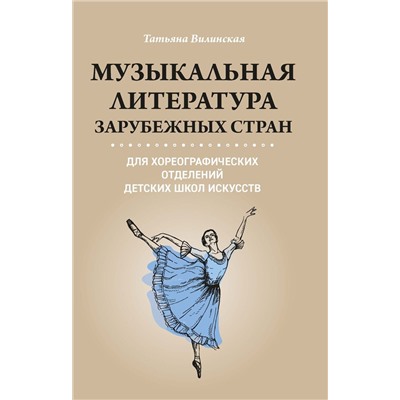 Татьяна Вилинская

МУЗЫКАЛЬНАЯ ЛИТЕРАТУРА ЗАРУБЕЖНЫХ СТРАН

ДЛЯ ХОРЕОГРАФИЧЕСКИХ ОТДЕЛЕНИЙ ДЕТСКИХ ШКОЛ ИСКУССТВ